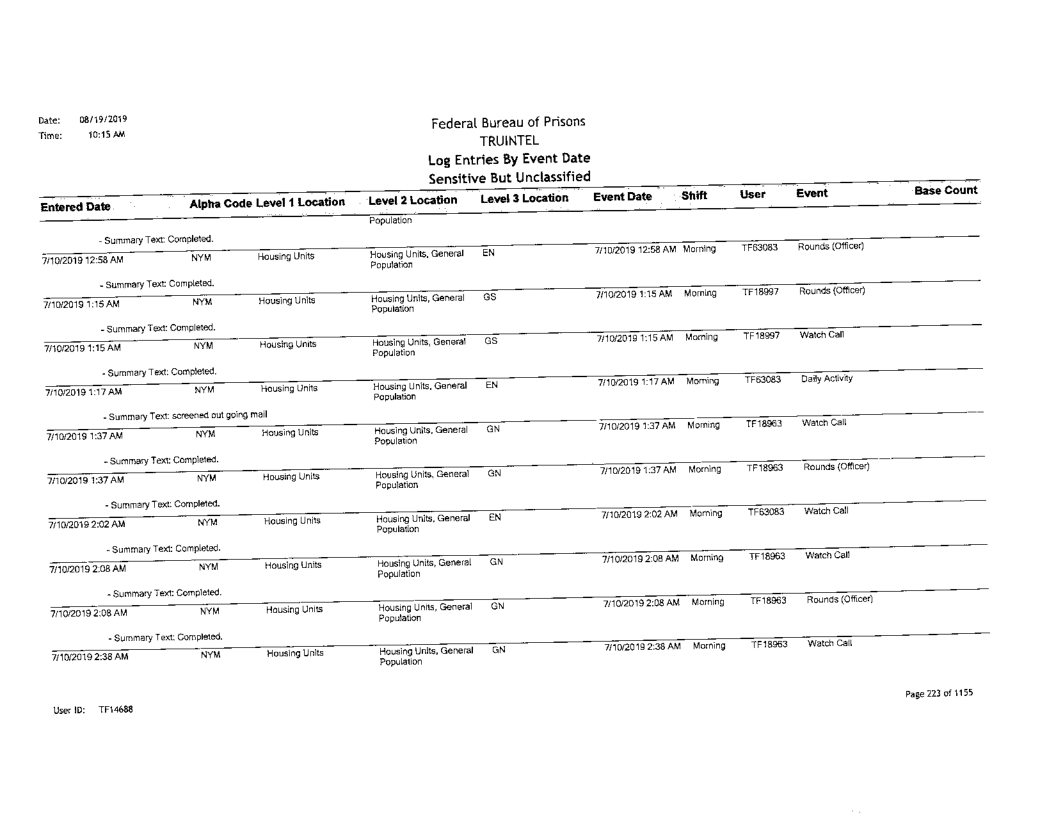 Date: 08/19/2019
Time: 10:15 AM

Federal Bureau of Prisons
TRUINTEL
Log Entries By Event Date
Sensitive But Unclassified

| Entered Date | Alpha Code | Level 1 Location | Level 2 Location | Level 3 Location | Event Date | Shift | User | Event | Base Count |
|---|---|---|---|---|---|---|---|---|---|
| | | | Population | | | | | | |
| - Summary Text: Completed. | | | | | | | | | |
| 7/10/2019 12:58 AM | NYM | Housing Units | Housing Units, General Population | EN | 7/10/2019 12:58 AM | Morning | TF63083 | Rounds (Officer) | |
| - Summary Text: Completed. | | | | | | | | | |
| 7/10/2019 1:15 AM | NYM | Housing Units | Housing Units, General Population | GS | 7/10/2019 1:15 AM | Morning | TF18997 | Rounds (Officer) | |
| - Summary Text: Completed. | | | | | | | | | |
| 7/10/2019 1:15 AM | NYM | Housing Units | Housing Units, General Population | GS | 7/10/2019 1:15 AM | Morning | TF18997 | Watch Call | |
| - Summary Text: Completed. | | | | | | | | | |
| 7/10/2019 1:17 AM | NYM | Housing Units | Housing Units, General Population | EN | 7/10/2019 1:17 AM | Morning | TF63083 | Daily Activity | |
| - Summary Text: screened out going mail | | | | | | | | | |
| 7/10/2019 1:37 AM | NYM | Housing Units | Housing Units, General Population | GN | 7/10/2019 1:37 AM | Morning | TF18963 | Watch Call | |
| - Summary Text: Completed. | | | | | | | | | |
| 7/10/2019 1:37 AM | NYM | Housing Units | Housing Units, General Population | GN | 7/10/2019 1:37 AM | Morning | TF18963 | Rounds (Officer) | |
| - Summary Text: Completed. | | | | | | | | | |
| 7/10/2019 2:02 AM | NYM | Housing Units | Housing Units, General Population | EN | 7/10/2019 2:02 AM | Morning | TF63083 | Watch Call | |
| - Summary Text: Completed. | | | | | | | | | |
| 7/10/2019 2:08 AM | NYM | Housing Units | Housing Units, General Population | GN | 7/10/2019 2:08 AM | Morning | TF18963 | Watch Call | |
| - Summary Text: Completed. | | | | | | | | | |
| 7/10/2019 2:08 AM | NYM | Housing Units | Housing Units, General Population | GN | 7/10/2019 2:08 AM | Morning | TF18963 | Rounds (Officer) | |
| - Summary Text: Completed. | | | | | | | | | |
| 7/10/2019 2:38 AM | NYM | Housing Units | Housing Units, General Population | GN | 7/10/2019 2:38 AM | Morning | TF18963 | Watch Call | |

User ID: TF14688

Page 223 of 1155